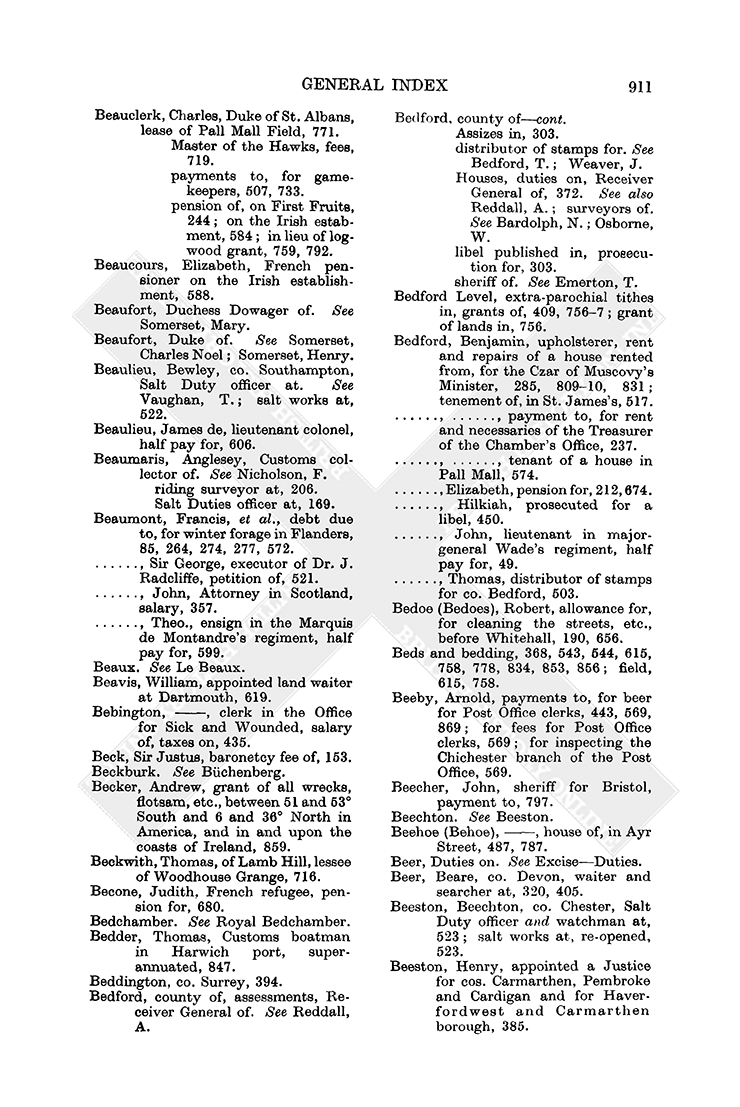 GENERAL INDEX 911

Beauclerk, Charles, Duke of St. Albans, lease of Pall Mall Field, 771.
Master of the Hawks, fees, 719.
payments to, for gamekeepers, 507, 733.
pension of, on First Fruits, 244; on the Irish estabment, 584; in lieu of logwood grant, 759, 792.
Beaucours, Elizabeth, French pensioner on the Irish establishment, 588.
Beaufort, Duchess Dowager of. See Somerset, Mary.
Beaufort, Duke of. See Somerset, Charles Noel; Somerset, Henry.
Beaulieu, Bewley, co. Southampton, Salt Duty officer at. See Vaughan, T.; salt works at, 522.
Beaulieu, James de, lieutenant colonel, half pay for, 606.
Beaumaris, Anglesey, Customs collector of. See Nicholson, F.
riding surveyor at, 206.
Salt Duties officer at, 169.
Beaumont, Francis, et al., debt due to, for winter forage in Flanders, 85, 264, 274, 277, 572.
......, Sir George, executor of Dr. J. Radcliffe, petition of, 521.
......, John, Attorney in Scotland, salary, 357.
......, Theo., ensign in the Marquis de Montandre's regiment, half pay for, 599.
Beaux. See Le Beaux.
Beavis, William, appointed land waiter at Dartmouth, 619.
Bebington, ——, clerk in the Office for Sick and Wounded, salary of, taxes on, 435.
Beck, Sir Justus, baronetcy fee of, 153.
Beckburk. See Büchenberg.
Becker, Andrew, grant of all wrecks, flotsam, etc., between 51 and 53° South and 6 and 36° North in America, and in and upon the coasts of Ireland, 859.
Beckwith, Thomas, of Lamb Hill, lessee of Woodhouse Grange, 716.
Becone, Judith, French refugee, pension for, 680.
Bedchamber. See Royal Bedchamber.
Bedder, Thomas, Customs boatman in Harwich port, superannuated, 847.
Beddington, co. Surrey, 394.
Bedford, county of, assessments, Receiver General of. See Reddall, A.
Bedford, county of—cont.
Assizes in, 303.
distributor of stamps for. See Bedford, T.; Weaver, J.
Houses, duties on, Receiver General of, 372. See also Reddall, A.; surveyors of. See Bardolph, N.; Osborne, W.
libel published in, prosecution for, 303.
sheriff of. See Emerton, T.
Bedford Level, extra-parochial tithes in, grants of, 409, 756–7; grant of lands in, 756.
Bedford, Benjamin, upholsterer, rent and repairs of a house rented from, for the Czar of Muscovy's Minister, 285, 809–10, 831; tenement of, in St. James's, 517.
......, ......, payment to, for rent and necessaries of the Treasurer of the Chamber's Office, 237.
......, ......, tenant of a house in Pall Mall, 574.
......, Elizabeth, pension for, 212, 674.
......, Hilkiah, prosecuted for a libel, 450.
......, John, lieutenant in major-general Wade's regiment, half pay for, 49.
......, Thomas, distributor of stamps for co. Bedford, 503.
Bedoe (Bedoes), Robert, allowance for, for cleaning the streets, etc., before Whitehall, 190, 656.
Beds and bedding, 368, 543, 544, 615, 758, 778, 834, 853, 856; field, 615, 758.
Beeby, Arnold, payments to, for beer for Post Office clerks, 443, 569, 869; for fees for Post Office clerks, 569; for inspecting the Chichester branch of the Post Office, 569.
Beecher, John, sheriff for Bristol, payment to, 797.
Beechton. See Beeston.
Beehoe (Behoe), ——, house of, in Ayr Street, 487, 787.
Beer, Duties on. See Excise—Duties.
Beer, Beare, co. Devon, waiter and searcher at, 320, 405.
Beeston, Beechton, co. Chester, Salt Duty officer and watchman at, 523; salt works at, re-opened, 523.
Beeston, Henry, appointed a Justice for cos. Carmarthen, Pembroke and Cardigan and for Haverfordwest and Carmarthen borough, 385.